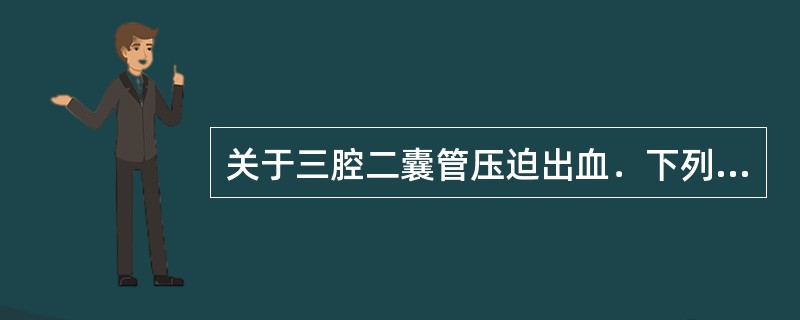 关于三腔二囊管压迫出血．下列...